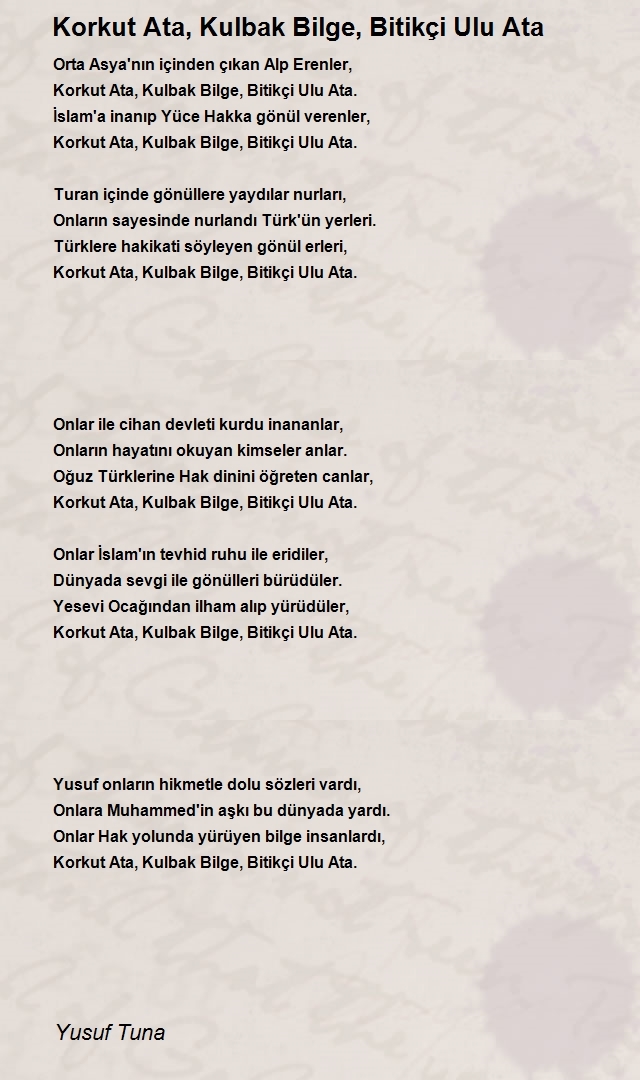 Korkut Ata, Kulbak Bilge, Bitikçi Ulu Ata

Orta Asya'nın içinden çıkan Alp Erenler,
Korkut Ata, Kulbak Bilge, Bitikçi Ulu Ata.
İslam'a inanıp Yüce Hakka gönül verenler,
Korkut Ata, Kulbak Bilge, Bitikçi Ulu Ata.

Turan içinde gönüllere yaydılar nurları,
Onların sayesinde nurlandı Türk'ün yerleri.
Türklere hakikati söyleyen gönül erleri,
Korkut Ata, Kulbak Bilge, Bitikçi Ulu Ata.

Onlar ile cihan devleti kurdu inananlar,
Onların hayatını okuyan kimseler anlar.
Oğuz Türklerine Hak dinini öğreten canlar,
Korkut Ata, Kulbak Bilge, Bitikçi Ulu Ata.

Onlar İslam'ın tevhid ruhu ile eridiler,
Dünyada sevgi ile gönülleri bürüdüler.
Yesevi Ocağından ilham alıp yürüdüler,
Korkut Ata, Kulbak Bilge, Bitikçi Ulu Ata.

Yusuf onların hikmetle dolu sözleri vardı,
Onlara Muhammed'in aşkı bu dünyada yardı.
Onlar Hak yolunda yürüyen bilge insanlardı,
Korkut Ata, Kulbak Bilge, Bitikçi Ulu Ata.

Yusuf Tuna